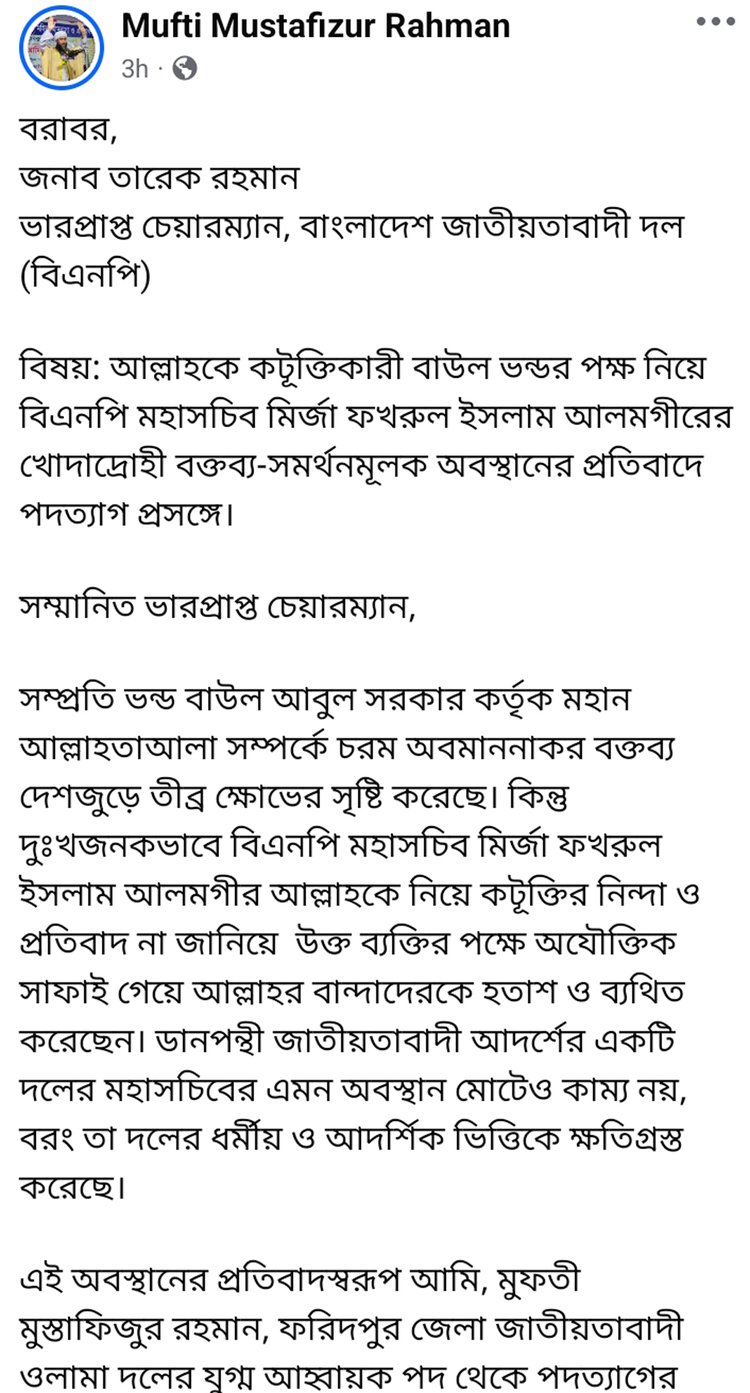 Mufti Mustafizur Rahman
3h ·

বরাবর,
জনাব তারেক রহমান
ভারপ্রাপ্ত চেয়ারম্যান, বাংলাদেশ জাতীয়তাবাদী দল (বিএনপি)

বিষয়: আল্লাহকে কটূক্তিকারী বাউল ভন্ডর পক্ষ নিয়ে বিএনপি মহাসচিব মির্জা ফখরুল ইসলাম আলমগীরের খোদাদ্রোহী বক্তব্য-সমর্থনমূলক অবস্থানের প্রতিবাদে পদত্যাগ প্রসঙ্গে।

সম্মানিত ভারপ্রাপ্ত চেয়ারম্যান,

সম্প্রতি ভন্ড বাউল আবুল সরকার কর্তৃক মহান আল্লাহতাআলা সম্পর্কে চরম অবমাননাকর বক্তব্য দেশজুড়ে তীব্র ক্ষোভের সৃষ্টি করেছে। কিন্তু দুঃখজনকভাবে বিএনপি মহাসচিব মির্জা ফখরুল ইসলাম আলমগীর আল্লাহকে নিয়ে কটূক্তির নিন্দা ও প্রতিবাদ না জানিয়ে উক্ত ব্যক্তির পক্ষে অযৌক্তিক সাফাই গেয়ে আল্লাহর বান্দাদেরকে হতাশ ও ব্যথিত করেছেন। ডানপন্থী জাতীয়তাবাদী আদর্শের একটি দলের মহাসচিবের এমন অবস্থান মোটেও কাম্য নয়, বরং তা দলের ধর্মীয় ও আদর্শিক ভিত্তিকে ক্ষতিগ্রস্ত করেছে।

এই অবস্থানের প্রতিবাদস্বরূপ আমি, মুফতী মুস্তাফিজুর রহমান, ফরিদপুর জেলা জাতীয়তাবাদী ওলামা দলের যুগ্ম আহ্বায়ক পদ থেকে পদত্যাগের